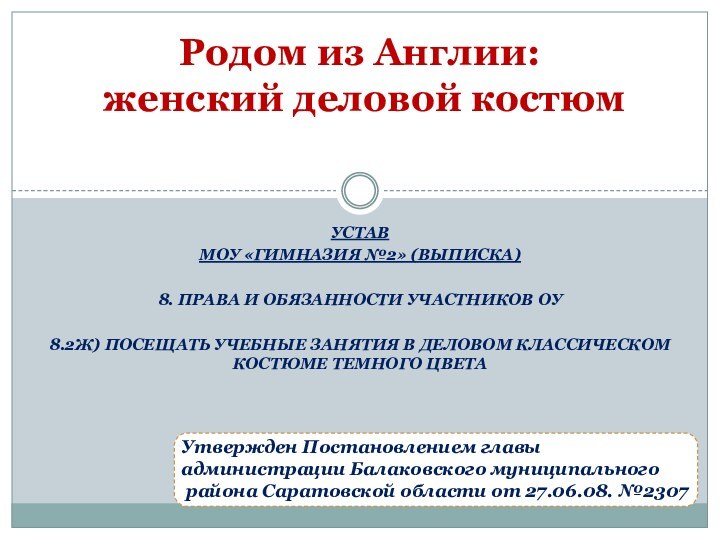 Родом из Англии:
женский деловой костюм

УСТАВ
МОУ «ГИМНАЗИЯ №2» (ВЫПИСКА)

8. ПРАВА И ОБЯЗАННОСТИ УЧАСТНИКОВ ОУ

8.2Ж) ПОСЕЩАТЬ УЧЕБНЫЕ ЗАНЯТИЯ В ДЕЛОВОМ КЛАССИЧЕСКОМ КОСТЮМЕ ТЕМНОГО ЦВЕТА

Утвержден Постановлением главы администрации Балаковского муниципального района Саратовской области от 27.06.08. №2307